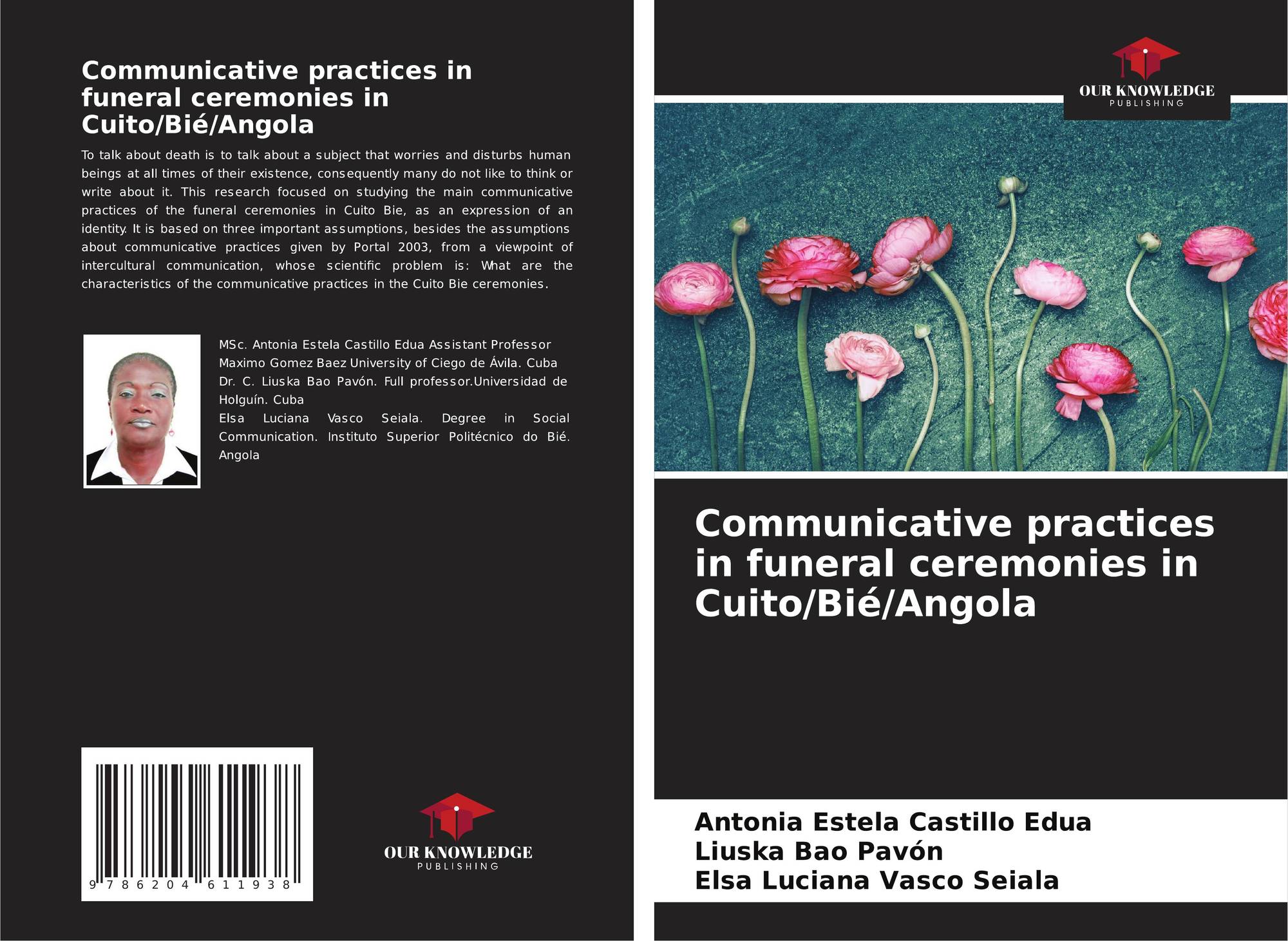 Communicative practices in funeral ceremonies in Cuito/Bié/Angola

To talk about death is to talk about a subject that worries and disturbs human beings at all times of their existence, consequently many do not like to think or write about it. This research focused on studying the main communicative practices of the funeral ceremonies in Cuito Bie, as an expression of an identity. It is based on three important assumptions, besides the assumptions about communicative practices given by Portal 2003, from a viewpoint of intercultural communication, whose scientific problem is: What are the characteristics of the communicative practices in the Cuito Bie ceremonies.

MSc. Antonia Estela Castillo Edua Assistant Professor Maximo Gomez Baez University of Ciego de Ávila. Cuba
Dr. C. Liuska Bao Pavón. Full professor.Universidad de Holguín. Cuba
Elsa Luciana Vasco Seiala. Degree in Social Communication. Instituto Superior Politécnico do Bié. Angola

9 786204 611938

OUR KNOWLEDGE
PUBLISHING

OUR KNOWLEDGE
PUBLISHING

Communicative practices in funeral ceremonies in Cuito/Bié/Angola

Antonia Estela Castillo Edua
Liuska Bao Pavón
Elsa Luciana Vasco Seiala